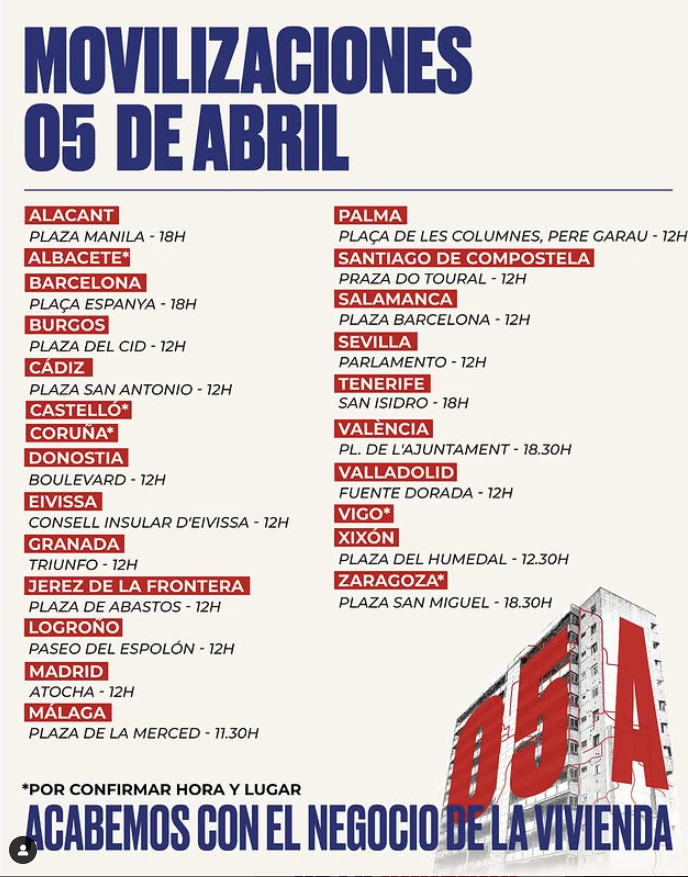 MOVILIZACIONES
05 DE ABRIL

ALACANT
PLAZA MANILA - 18H

ALBACETE*

BARCELONA
PLAÇA ESPANYA - 18H

BURGOS
PLAZA DEL CID - 12H

CÁDIZ
PLAZA SAN ANTONIO - 12H

CASTELLÓ*

CORUÑA*

DONOSTIA
BOULEVARD - 12H

EIVISSA
CONSELL INSULAR D'EIVISSA - 12H

GRANADA
TRIUNFO - 12H

JEREZ DE LA FRONTERA
PLAZA DE ABASTOS - 12H

LOGROÑO
PASEO DEL ESPOLÓN - 12H

MADRID
ATOCHA - 12H

MÁLAGA
PLAZA DE LA MERCED - 11.30H

PALMA
PLAÇA DE LES COLUMNES, PERE GARAU - 12H

SANTIAGO DE COMPOSTELA
PRAZA DO TOURAL - 12H

SALAMANCA
PLAZA BARCELONA - 12H

SEVILLA
PARLAMENTO - 12H

TENERIFE
SAN ISIDRO - 18H

VALÈNCIA
PL. DE L'AJUNTAMENT - 18.30H

VALLADOLID
FUENTE DORADA - 12H

VIGO*

XIXÓN
PLAZA DEL HUMEDAL - 12.30H

ZARAGOZA*
PLAZA SAN MIGUEL - 18.30H

05A

*POR CONFIRMAR HORA Y LUGAR
ACABEMOS CON EL NEGOCIO DE LA VIVIENDA